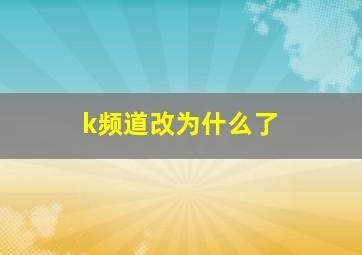 k频道改为什么了